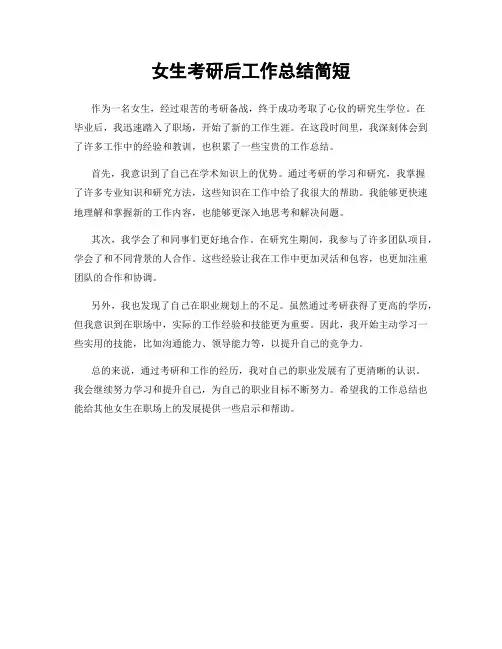 女生考研后工作总结简短

作为一名女生，经过艰苦的考研备战，终于成功考取了心仪的研究生学位。在毕业后，我迅速踏入了职场，开始了新的工作生涯。在这段时间里，我深刻体会到了许多工作中的经验和教训，也积累了一些宝贵的工作总结。

首先，我意识到了自己在学术知识上的优势。通过考研的学习和研究，我掌握了许多专业知识和研究方法，这些知识在工作中给了我很大的帮助。我能够更快速地理解和掌握新的工作内容，也能够更深入地思考和解决问题。

其次，我学会了和同事们更好地合作。在研究生期间，我参与了许多团队项目，学会了和不同背景的人合作。这些经验让我在工作中更加灵活和包容，也更加注重团队的合作和协调。

另外，我也发现了自己在职业规划上的不足。虽然通过考研获得了更高的学历，但我意识到在职场中，实际的工作经验和技能更为重要。因此，我开始主动学习一些实用的技能，比如沟通能力、领导能力等，以提升自己的竞争力。

总的来说，通过考研和工作的经历，我对自己的职业发展有了更清晰的认识。我会继续努力学习和提升自己，为自己的职业目标不断努力。希望我的工作总结也能给其他女生在职场上的发展提供一些启示和帮助。